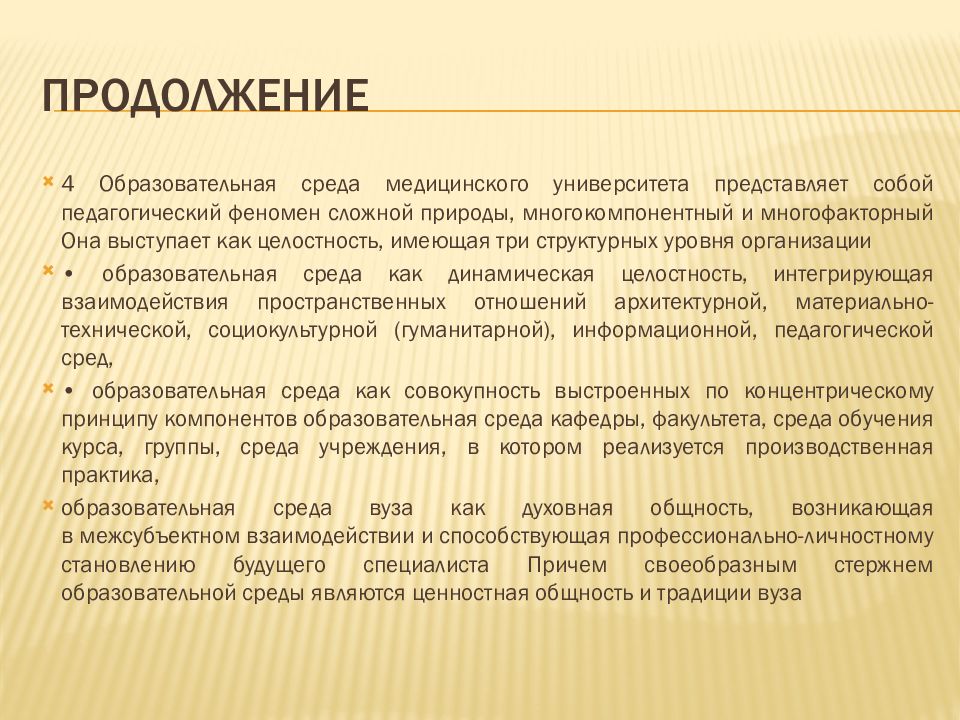 ПРОДОЛЖЕНИЕ

4 Образовательная среда медицинского университета представляет собой педагогический феномен сложной природы, многокомпонентный и многофакторный Она выступает как целостность, имеющая три структурных уровня организации

• образовательная среда как динамическая целостность, интегрирующая взаимодействия пространственных отношений архитектурной, материально-технической, социокультурной (гуманитарной), информационной, педагогической сред,

• образовательная среда как совокупность выстроенных по концентрическому принципу компонентов образовательная среда кафедры, факультета, среда обучения курса, группы, среда учреждения, в котором реализуется производственная практика,

образовательная среда вуза как духовная общность, возникающая в межсубъектном взаимодействии и способствующая профессионально-личностному становлению будущего специалиста Причем своеобразным стержнем образовательной среды являются ценностная общность и традиции вуза